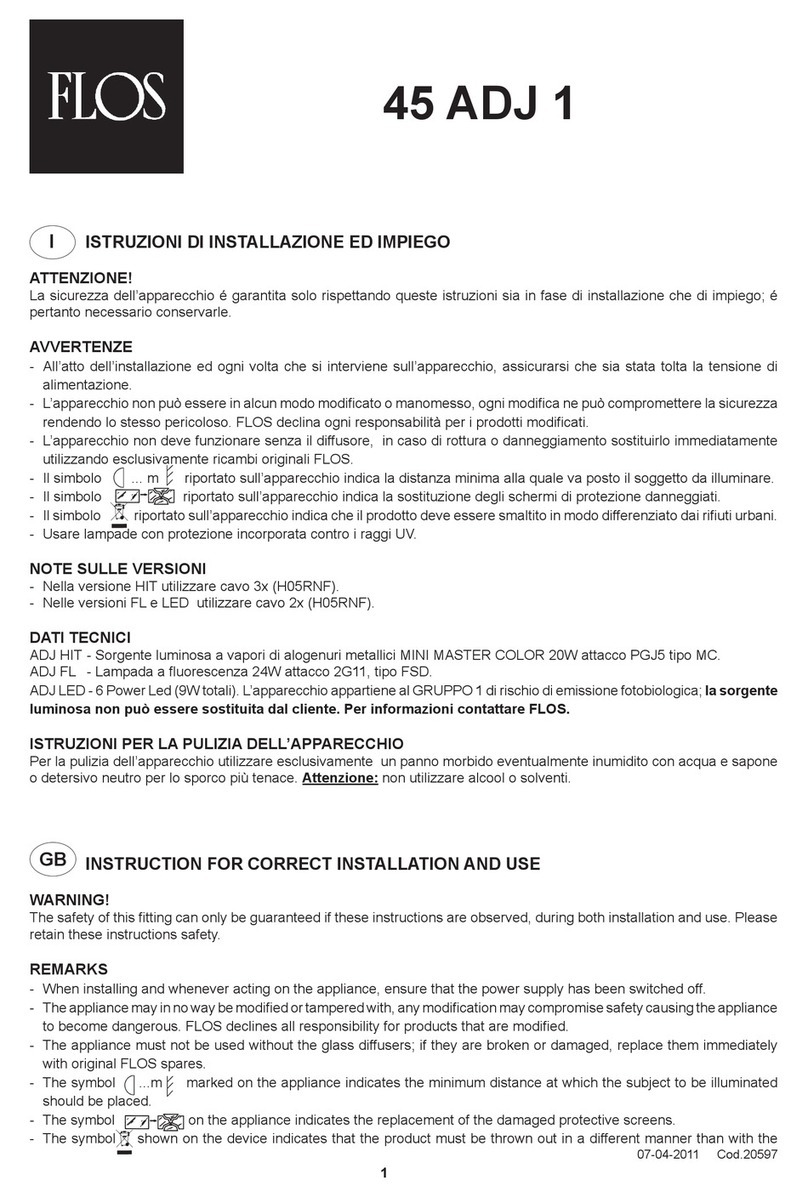 FLOS

45 ADJ 1

I ISTRUZIONI DI INSTALLAZIONE ED IMPIEGO

ATTENZIONE!
La sicurezza dell'apparecchio é garantita solo rispettando queste istruzioni sia in fase di installazione che di impiego; é pertanto necessario conservarle.

AVVERTENZE
- All'atto dell'installazione ed ogni volta che si interviene sull'apparecchio, assicurarsi che sia stata tolta la tensione di alimentazione.
- L'apparecchio non può essere in alcun modo modificato o manomesso, ogni modifica ne può compromettere la sicurezza rendendo lo stesso pericoloso. FLOS declina ogni responsabilità per i prodotti modificati.
- L'apparecchio non deve funzionare senza il diffusore, in caso di rottura o danneggiamento sostituirlo immediatamente utilizzando esclusivamente ricambi originali FLOS.
- Il simbolo ... m riportato sull'apparecchio indica la distanza minima alla quale va posto il soggetto da illuminare.
- Il simbolo riportato sull'apparecchio indica la sostituzione degli schermi di protezione danneggiati.
- Il simbolo riportato sull'apparecchio indica che il prodotto deve essere smaltito in modo differenziato dai rifiuti urbani.
- Usare lampade con protezione incorporata contro i raggi UV.

NOTE SULLE VERSIONI
- Nella versione HIT utilizzare cavo 3x (H05RNF).
- Nelle versioni FL e LED utilizzare cavo 2x (H05RNF).

DATI TECNICI
ADJ HIT - Sorgente luminosa a vapori di alogenuri metallici MINI MASTER COLOR 20W attacco PGJ5 tipo MC.
ADJ FL - Lampada a fluorescenza 24W attacco 2G11, tipo FSD.
ADJ LED - 6 Power Led (9W totali). L'apparecchio appartiene al GRUPPO 1 di rischio di emissione fotobiologica; la sorgente luminosa non può essere sostituita dal cliente. Per informazioni contattare FLOS.

ISTRUZIONI PER LA PULIZIA DELL'APPARECCHIO
Per la pulizia dell'apparecchio utilizzare esclusivamente un panno morbido eventualmente inumidito con acqua e sapone o detersivo neutro per lo sporco più tenace. Attenzione: non utilizzare alcool o solventi.

GB INSTRUCTION FOR CORRECT INSTALLATION AND USE

WARNING!
The safety of this fitting can only be guaranteed if these instructions are observed, during both installation and use. Please retain these instructions safety.

REMARKS
- When installing and whenever acting on the appliance, ensure that the power supply has been switched off.
- The appliance may in no way be modified or tampered with, any modification may compromise safety causing the appliance to become dangerous. FLOS declines all responsibility for products that are modified.
- The appliance must not be used without the glass diffusers; if they are broken or damaged, replace them immediately with original FLOS spares.
- The symbol ...m marked on the appliance indicates the minimum distance at which the subject to be illuminated should be placed.
- The symbol on the appliance indicates the replacement of the damaged protective screens.
- The symbol shown on the device indicates that the product must be thrown out in a different manner than with the

07-04-2011 Cod.20597

1